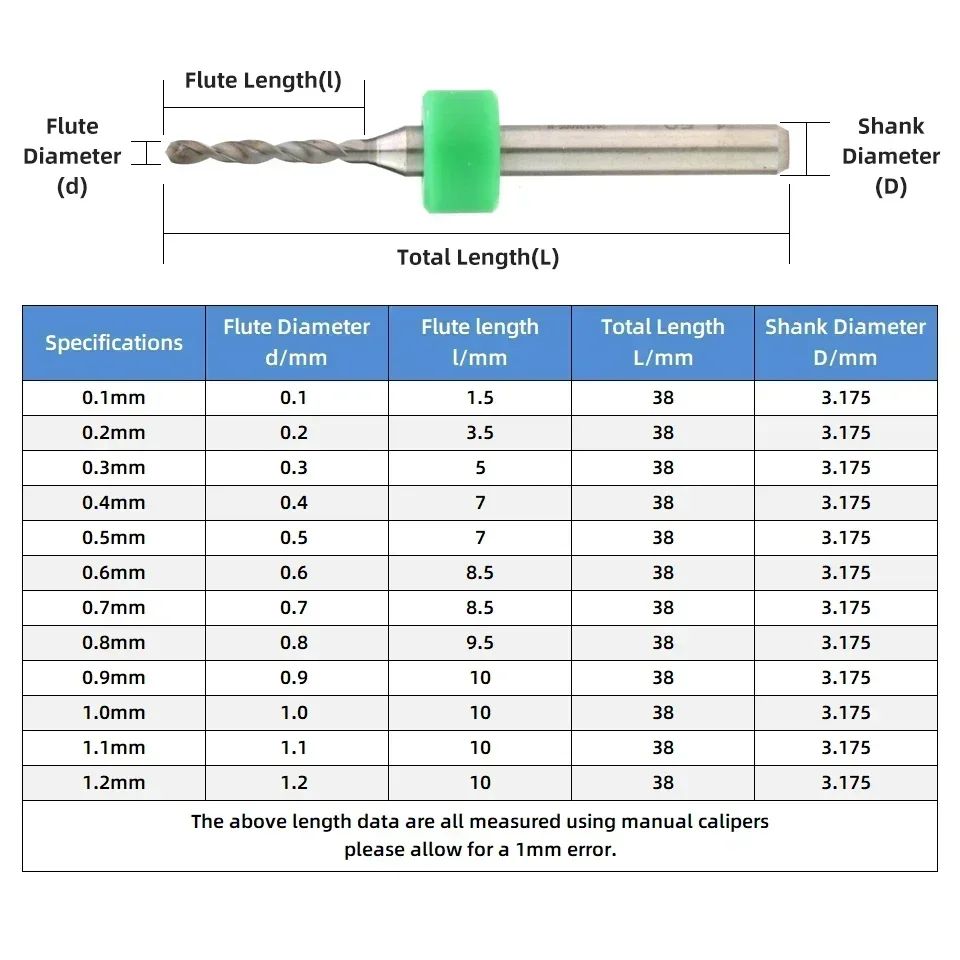 Flute Length(l)

Flute Diameter (d)

Shank Diameter (D)

Total Length(L)

| Specifications | Flute Diameter d/mm | Flute length l/mm | Total Length L/mm | Shank Diameter D/mm |
|---|---|---|---|---|
| 0.1mm | 0.1 | 1.5 | 38 | 3.175 |
| 0.2mm | 0.2 | 3.5 | 38 | 3.175 |
| 0.3mm | 0.3 | 5 | 38 | 3.175 |
| 0.4mm | 0.4 | 7 | 38 | 3.175 |
| 0.5mm | 0.5 | 7 | 38 | 3.175 |
| 0.6mm | 0.6 | 8.5 | 38 | 3.175 |
| 0.7mm | 0.7 | 8.5 | 38 | 3.175 |
| 0.8mm | 0.8 | 9.5 | 38 | 3.175 |
| 0.9mm | 0.9 | 10 | 38 | 3.175 |
| 1.0mm | 1.0 | 10 | 38 | 3.175 |
| 1.1mm | 1.1 | 10 | 38 | 3.175 |
| 1.2mm | 1.2 | 10 | 38 | 3.175 |

The above length data are all measured using manual calipers
please allow for a 1mm error.